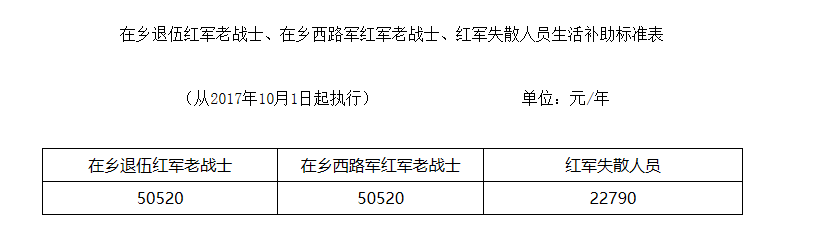 在乡退伍红军老战士、在乡西路军红军老战士、红军失散人员生活补助标准表

（从2017年10月1日起执行） 单位：元/年

| 在乡退伍红军老战士 | 在乡西路军红军老战士 | 红军失散人员 |
|---|---|---|
| 50520 | 50520 | 22790 |